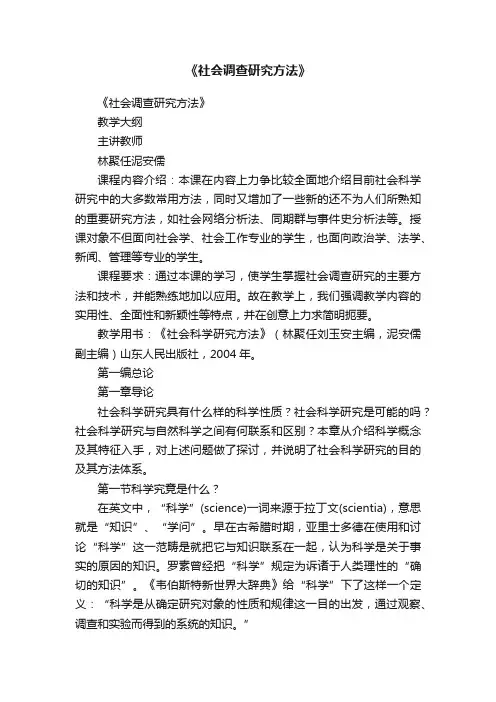 《社会调查研究方法》

《社会调查研究方法》

教学大纲

主讲教师

林聚任泥安儒

课程内容介绍：本课在内容上力争比较全面地介绍目前社会科学研究中的大多数常用方法，同时又增加了一些新的还不为人们所熟知的重要研究方法，如社会网络分析法、同期群与事件史分析法等。授课对象不但面向社会学、社会工作专业的学生，也面向政治学、法学、新闻、管理等专业的学生。

课程要求：通过本课的学习，使学生掌握社会调查研究的主要方法和技术，并能熟练地加以应用。故在教学上，我们强调教学内容的实用性、全面性和新颖性等特点，并在创意上力求简明扼要。

教学用书：《社会科学研究方法》（林聚任刘玉安主编，泥安儒副主编）山东人民出版社，2004 年。

第一编总论

第一章导论

社会科学研究具有什么样的科学性质？社会科学研究是可能的吗？社会科学研究与自然科学之间有何联系和区别？本章从介绍科学概念及其特征入手，对上述问题做了探讨，并说明了社会科学研究的目的及其方法体系。

第一节科学究竟是什么？

在英文中，“科学”(science)一词来源于拉丁文(scientia)，意思就是“知识”、“学问”。早在古希腊时期，亚里士多德在使用和讨论“科学”这一范畴是就把它与知识联系在一起，认为科学是关于事实的原因的知识。罗素曾经把“科学”规定为诉诸于人类理性的“确切的知识”。《韦伯斯特新世界大辞典》给“科学”下了这样一个定义：“科学是从确定研究对象的性质和规律这一目的出发，通过观察、调查和实验而得到的系统的知识。”